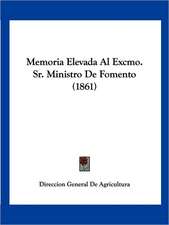 Memoria Elevada Al Excmo. Sr. Ministro De Fomento (1861)

Direccion General De Agricultura